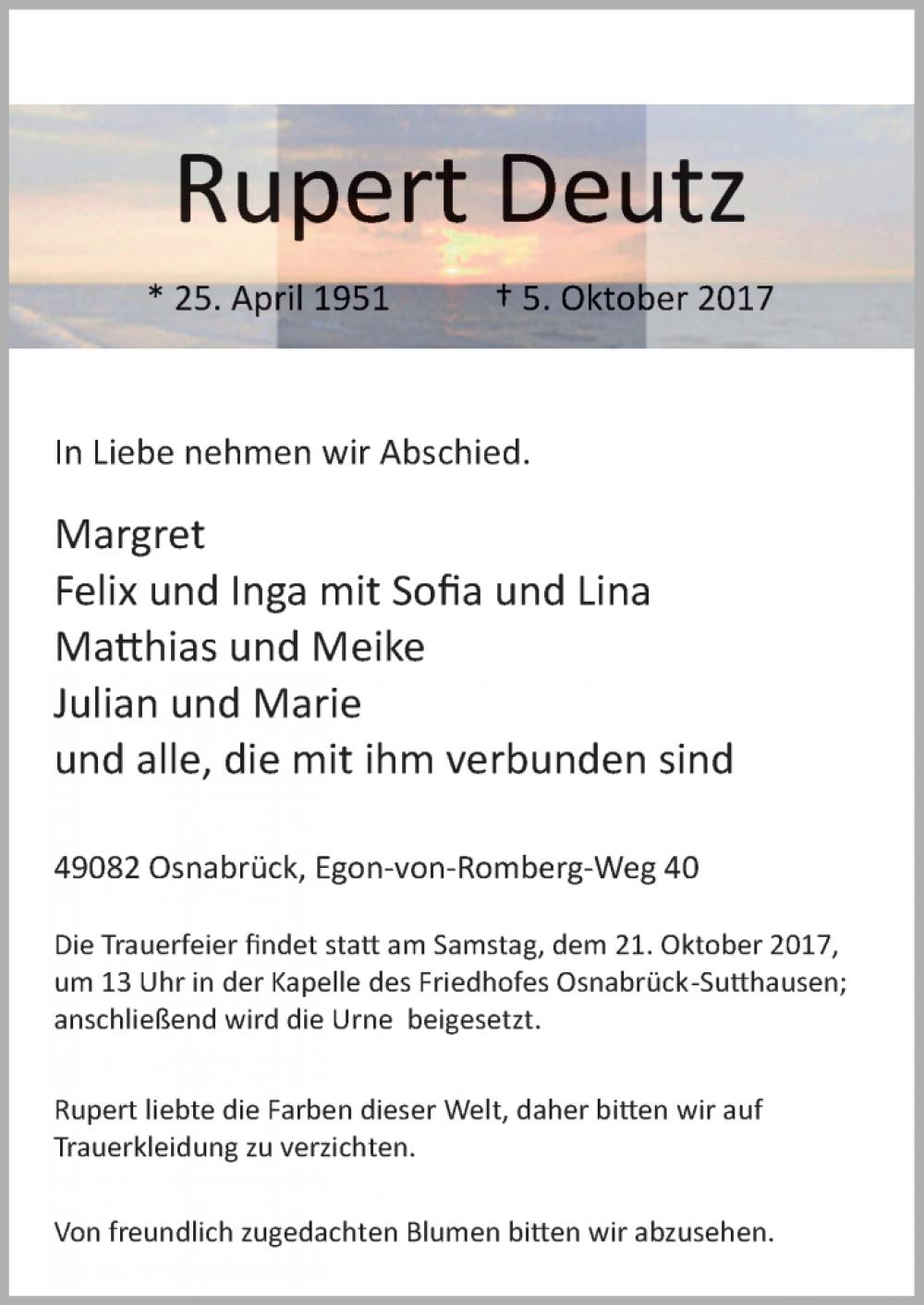 Rupert Deutz

* 25. April 1951 † 5. Oktober 2017

In Liebe nehmen wir Abschied.

Margret
Felix und Inga mit Sofia und Lina
Matthias und Meike
Julian und Marie
und alle, die mit ihm verbunden sind

49082 Osnabrück, Egon-von-Romberg-Weg 40

Die Trauerfeier findet statt am Samstag, dem 21. Oktober 2017, um 13 Uhr in der Kapelle des Friedhofes Osnabrück-Sutthausen; anschließend wird die Urne beigesetzt.

Rupert liebte die Farben dieser Welt, daher bitten wir auf Trauerkleidung zu verzichten.

Von freundlich zugedachten Blumen bitten wir abzusehen.